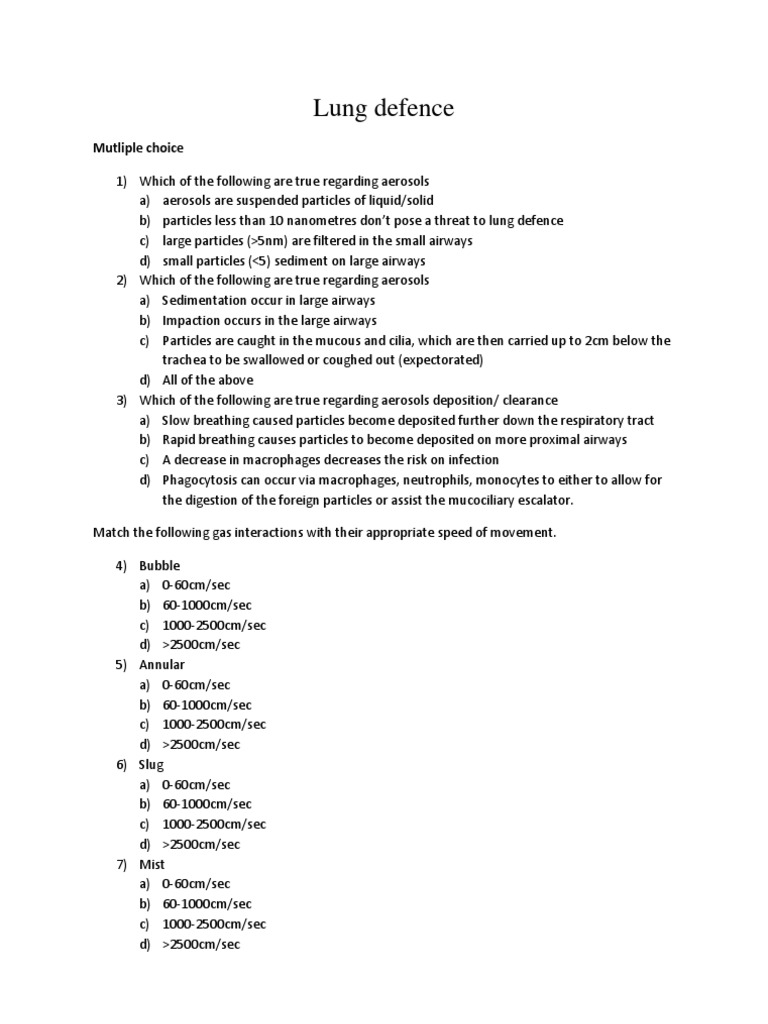 Lung defence

Mutliple choice

1) Which of the following are true regarding aerosols
a) aerosols are suspended particles of liquid/solid
b) particles less than 10 nanometres don't pose a threat to lung defence
c) large particles (>5nm) are filtered in the small airways
d) small particles (<5) sediment on large airways
2) Which of the following are true regarding aerosols
a) Sedimentation occur in large airways
b) Impaction occurs in the large airways
c) Particles are caught in the mucous and cilia, which are then carried up to 2cm below the trachea to be swallowed or coughed out (expectorated)
d) All of the above
3) Which of the following are true regarding aerosols deposition/ clearance
a) Slow breathing caused particles become deposited further down the respiratory tract
b) Rapid breathing causes particles to become deposited on more proximal airways
c) A decrease in macrophages decreases the risk on infection
d) Phagocytosis can occur via macrophages, neutrophils, monocytes to either to allow for the digestion of the foreign particles or assist the mucociliary escalator.

Match the following gas interactions with their appropriate speed of movement.

4) Bubble
a) 0-60cm/sec
b) 60-1000cm/sec
c) 1000-2500cm/sec
d) >2500cm/sec
5) Annular
a) 0-60cm/sec
b) 60-1000cm/sec
c) 1000-2500cm/sec
d) >2500cm/sec
6) Slug
a) 0-60cm/sec
b) 60-1000cm/sec
c) 1000-2500cm/sec
d) >2500cm/sec
7) Mist
a) 0-60cm/sec
b) 60-1000cm/sec
c) 1000-2500cm/sec
d) >2500cm/sec